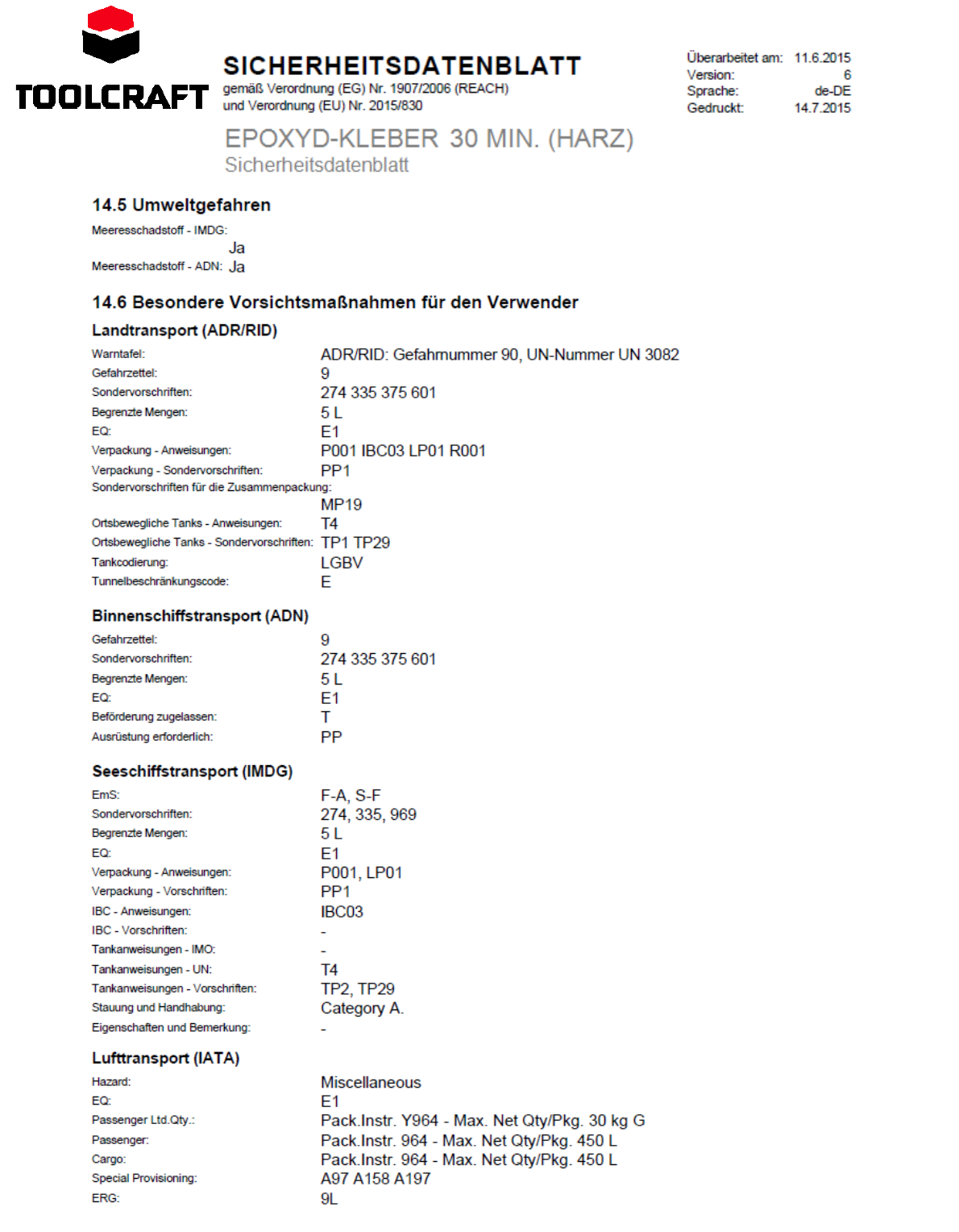 TOOLCRAFT

SICHERHEITSDATENBLATT
gemäß Verordnung (EG) Nr. 1907/2006 (REACH)
und Verordnung (EU) Nr. 2015/830

Überarbeitet am: 11.6.2015
Version: 6
Sprache: de-DE
Gedruckt: 14.7.2015

EPOXYD-KLEBER 30 MIN. (HARZ)
Sicherheitsdatenblatt

14.5 Umweltgefahren

Meeresschadstoff - IMDG: Ja
Meeresschadstoff - ADN: Ja

14.6 Besondere Vorsichtsmaßnahmen für den Verwender

Landtransport (ADR/RID)

Warntafel: ADR/RID: Gefahrnummer 90, UN-Nummer UN 3082
Gefahrzettel: 9
Sondervorschriften: 274 335 375 601
Begrenzte Mengen: 5 L
EQ: E1
Verpackung - Anweisungen: P001 IBC03 LP01 R001
Verpackung - Sondervorschriften: PP1
Sondervorschriften für die Zusammenpackung: MP19
Ortsbewegliche Tanks - Anweisungen: T4
Ortsbewegliche Tanks - Sondervorschriften: TP1 TP29
Tankcodierung: LGBV
Tunnelbeschränkungscode: E

Binnenschiffstransport (ADN)

Gefahrzettel: 9
Sondervorschriften: 274 335 375 601
Begrenzte Mengen: 5 L
EQ: E1
Beförderung zugelassen: T
Ausrüstung erforderlich: PP

Seeschiffstransport (IMDG)

EmS: F-A, S-F
Sondervorschriften: 274, 335, 969
Begrenzte Mengen: 5 L
EQ: E1
Verpackung - Anweisungen: P001, LP01
Verpackung - Vorschriften: PP1
IBC - Anweisungen: IBC03
IBC - Vorschriften: -
Tankanweisungen - IMO: -
Tankanweisungen - UN: T4
Tankanweisungen - Vorschriften: TP2, TP29
Stauung und Handhabung: Category A.
Eigenschaften und Bemerkung: -

Lufttransport (IATA)

Hazard: Miscellaneous
EQ: E1
Passenger Ltd.Qty.: Pack.Instr. Y964 - Max. Net Qty/Pkg. 30 kg G
Passenger: Pack.Instr. 964 - Max. Net Qty/Pkg. 450 L
Cargo: Pack.Instr. 964 - Max. Net Qty/Pkg. 450 L
Special Provisioning: A97 A158 A197
ERG: 9L